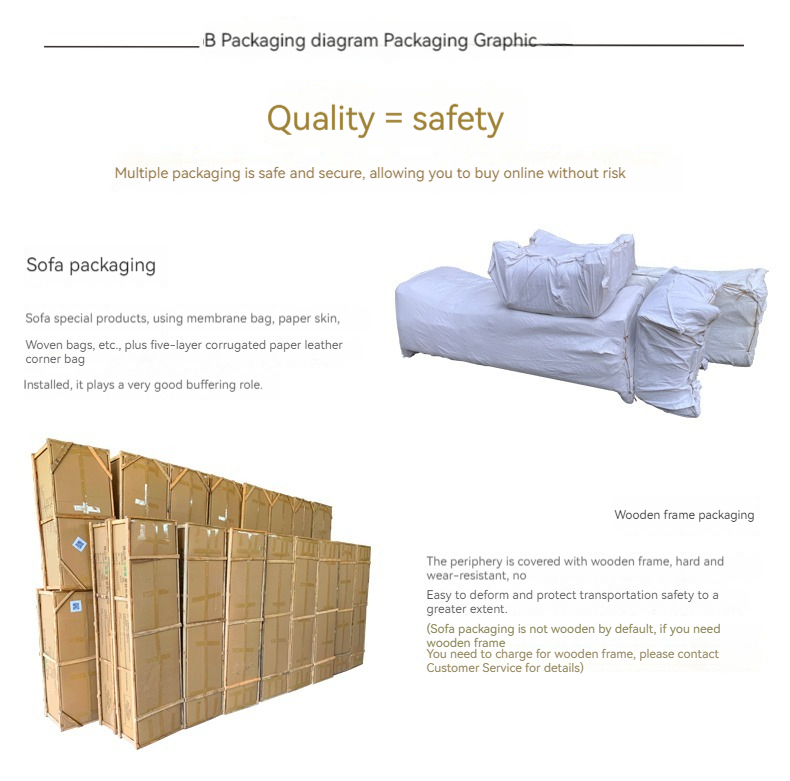 B Packaging diagram Packaging Graphic

Quality = safety

Multiple packaging is safe and secure, allowing you to buy online without risk

Sofa packaging

Sofa special products, using membrane bag, paper skin,

Woven bags, etc., plus five-layer corrugated paper leather corner bag

Installed, it plays a very good buffering role.

Wooden frame packaging

The periphery is covered with wooden frame, hard and wear-resistant, no

Easy to deform and protect transportation safety to a greater extent.

(Sofa packaging is not wooden by default, if you need wooden frame
You need to charge for wooden frame, please contact Customer Service for details)